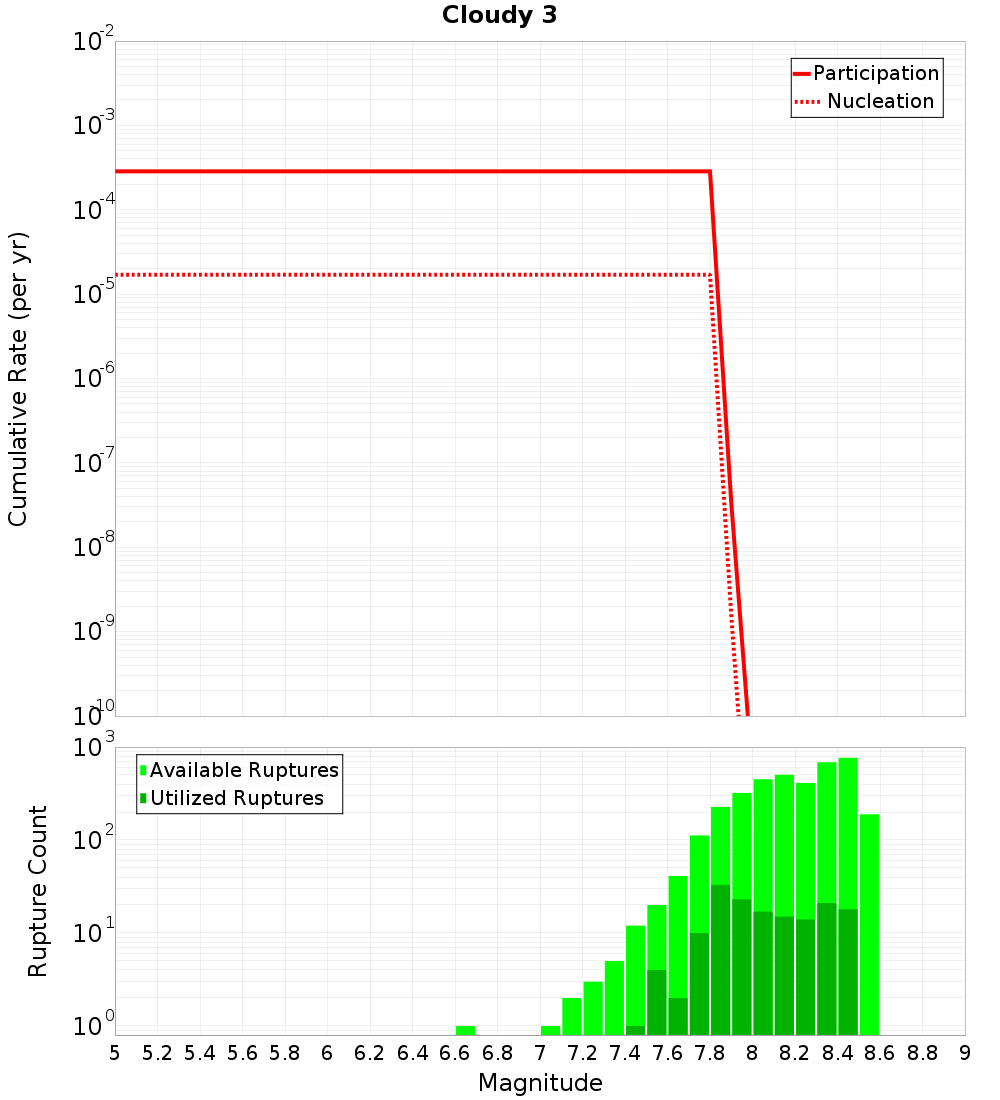 Cloudy 3

Participation
Nucleation

Cumulative Rate (per yr)

$10^{-2}$
$10^{-3}$
$10^{-4}$
$10^{-5}$
$10^{-6}$
$10^{-7}$
$10^{-8}$
$10^{-9}$
$10^{-10}$

Available Ruptures
Utilized Ruptures

Rupture Count

$10^{3}$
$10^{2}$
$10^{1}$
$10^{0}$

5 5.2 5.4 5.6 5.8 6 6.2 6.4 6.6 6.8 7 7.2 7.4 7.6 7.8 8 8.2 8.4 8.6 8.8 9

Magnitude